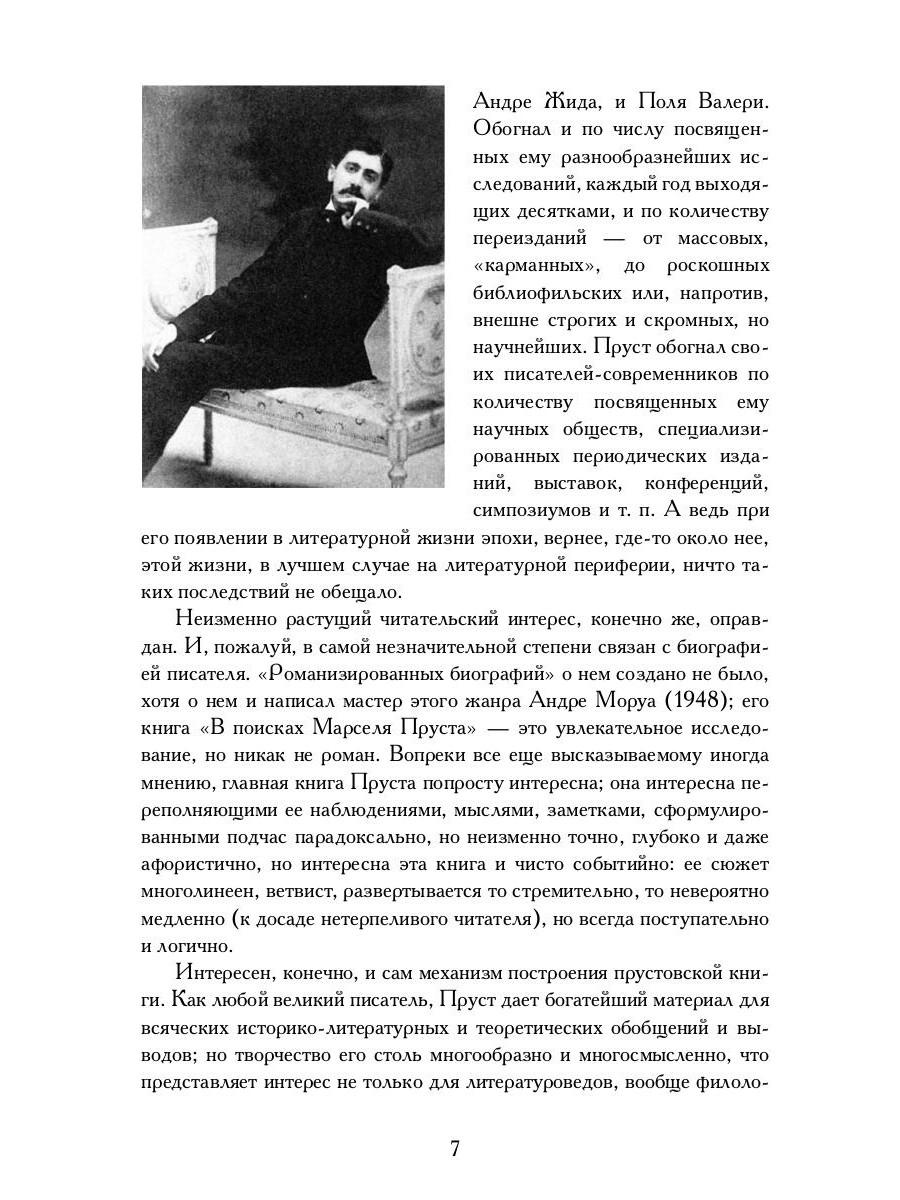 Андре Жида, и Поля Валери. Обогнал и по числу посвященных ему разнообразнейших исследований, каждый год выходящих десятками, и по количеству переизданий — от массовых, «карманных», до роскошных библиофильских или, напротив, внешне строгих и скромных, но научнейших. Пруст обогнал своих писателей-современников по количеству посвященных ему научных обществ, специализированных периодических изданий, выставок, конференций, симпозиумов и т. п. А ведь при его появлении в литературной жизни эпохи, вернее, где-то около нее, этой жизни, в лучшем случае на литературной периферии, ничто таких последствий не обещало.

Неизменно растущий читательский интерес, конечно же, оправдан. И, пожалуй, в самой незначительной степени связан с биографией писателя. «Романизированных биографий» о нем создано не было, хотя о нем и написал мастер этого жанра Андре Моруа (1948); его книга «В поисках Марселя Пруста» — это увлекательное исследование, но никак не роман. Вопреки все еще высказываемому иногда мнению, главная книга Пруста попросту интересна; она интересна переполняющими ее наблюдениями, мыслями, заметками, сформулированными подчас парадоксально, но неизменно точно, глубоко и даже афористично, но интересна эта книга и чисто событийно: ее сюжет многолинеен, ветвист, развертывается то стремительно, то невероятно медленно (к досаде нетерпеливого читателя), но всегда поступательно и логично.

Интересен, конечно, и сам механизм построения прустовской книги. Как любой великий писатель, Пруст дает богатейший материал для всяческих историко-литературных и теоретических обобщений и выводов; но творчество его столь многообразно и многосмысленно, что представляет интерес не только для литературоведов, вообще филоло-

7